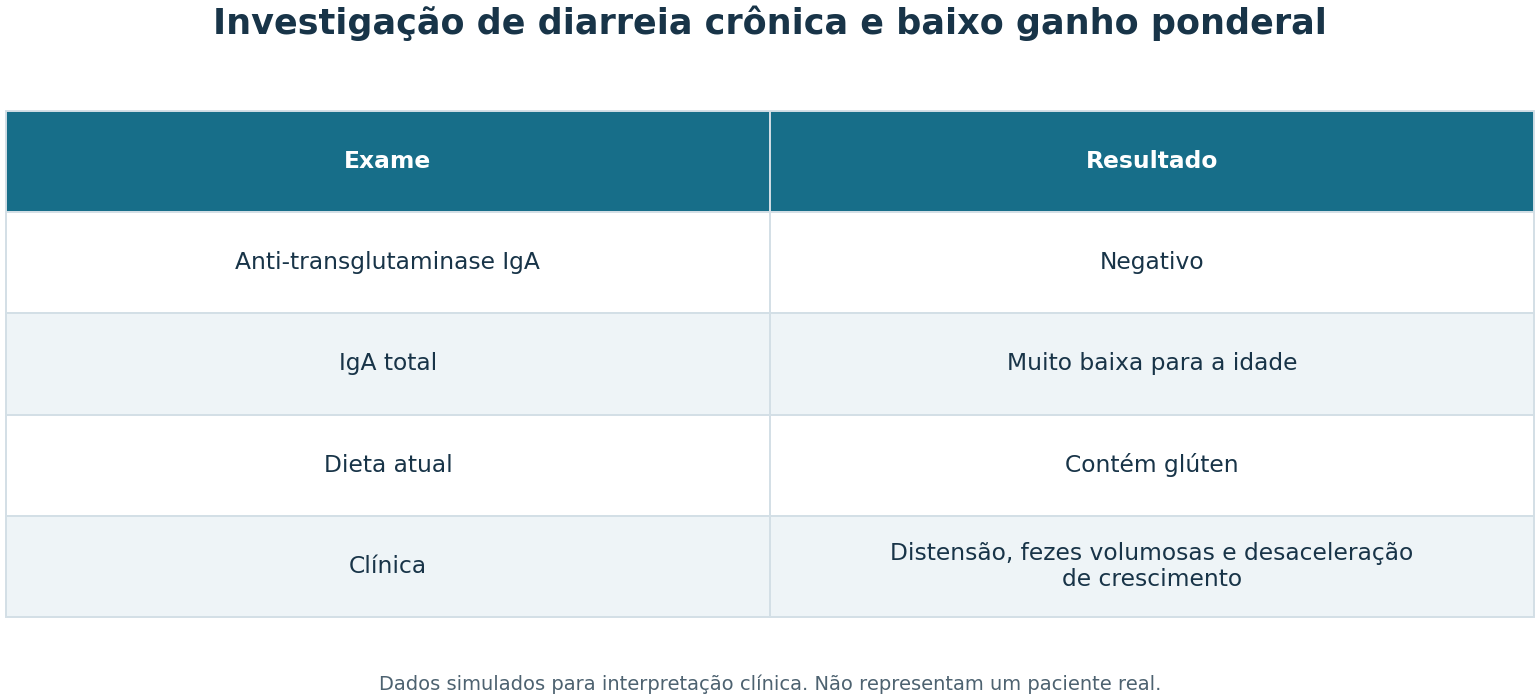 Investigação de diarreia crônica e baixo ganho ponderal

| Exame | Resultado |
|---|---|
| Anti-transglutaminase IgA | Negativo |
| IgA total | Muito baixa para a idade |
| Dieta atual | Contém glúten |
| Clínica | Distensão, fezes volumosas e desaceleração de crescimento |

Dados simulados para interpretação clínica. Não representam um paciente real.